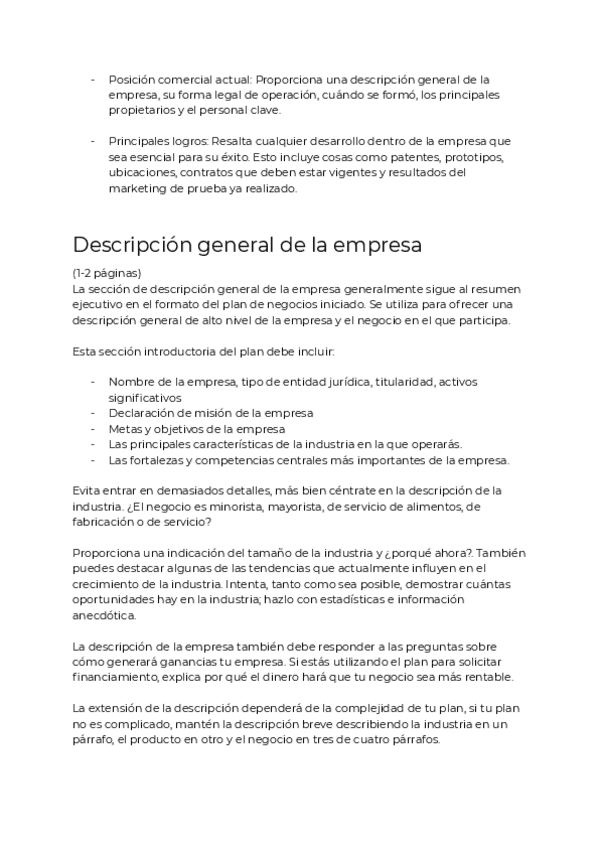 - Posición comercial actual: Proporciona una descripción general de la empresa, su forma legal de operación, cuándo se formó, los principales propietarios y el personal clave.

- Principales logros: Resalta cualquier desarrollo dentro de la empresa que sea esencial para su éxito. Esto incluye cosas como patentes, prototipos, ubicaciones, contratos que deben estar vigentes y resultados del marketing de prueba ya realizado.

Descripción general de la empresa

(1-2 páginas)
La sección de descripción general de la empresa generalmente sigue al resumen ejecutivo en el formato del plan de negocios iniciado. Se utiliza para ofrecer una descripción general de alto nivel de la empresa y el negocio en el que participa.

Esta sección introductoria del plan debe incluir:

- Nombre de la empresa, tipo de entidad jurídica, titularidad, activos significativos
- Declaración de misión de la empresa
- Metas y objetivos de la empresa
- Las principales características de la industria en la que operarás.
- Las fortalezas y competencias centrales más importantes de la empresa.

Evita entrar en demasiados detalles, más bien céntrate en la descripción de la industria. ¿El negocio es minorista, mayorista, de servicio de alimentos, de fabricación o de servicio?

Proporciona una indicación del tamaño de la industria y ¿porqué ahora?. También puedes destacar algunas de las tendencias que actualmente influyen en el crecimiento de la industria. Intenta, tanto como sea posible, demostrar cuántas oportunidades hay en la industria; hazlo con estadísticas e información anecdótica.

La descripción de la empresa también debe responder a las preguntas sobre cómo generará ganancias tu empresa. Si estás utilizando el plan para solicitar financiamiento, explica por qué el dinero hará que tu negocio sea más rentable.

La extensión de la descripción dependerá de la complejidad de tu plan, si tu plan no es complicado, mantén la descripción breve describiendo la industria en un párrafo, el producto en otro y el negocio en tres de cuatro párrafos.